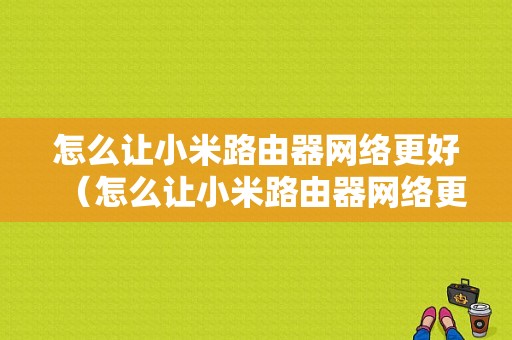 怎么让小米路由器网络更好（怎么让小米路由器网络更